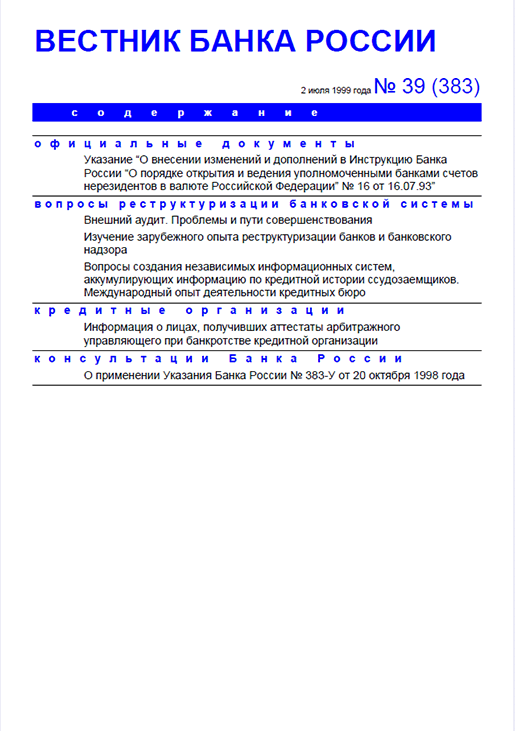 ВЕСТНИК БАНКА РОССИИ

2 июля 1999 года № 39 (383)

содержание

официальные документы

Указание “О внесении изменений и дополнений в Инструкцию Банка России “О порядке открытия и ведения уполномоченными банками счетов нерезидентов в валюте Российской Федерации” № 16 от 16.07.93”

вопросы реструктуризации банковской системы

Внешний аудит. Проблемы и пути совершенствования

Изучение зарубежного опыта реструктуризации банков и банковского надзора

Вопросы создания независимых информационных систем, аккумулирующих информацию по кредитной истории ссудозаемщиков. Международный опыт деятельности кредитных бюро

кредитные организации

Информация о лицах, получивших аттестаты арбитражного управляющего при банкротстве кредитной организации

консультации Банка России

О применении Указания Банка России № 383-У от 20 октября 1998 года